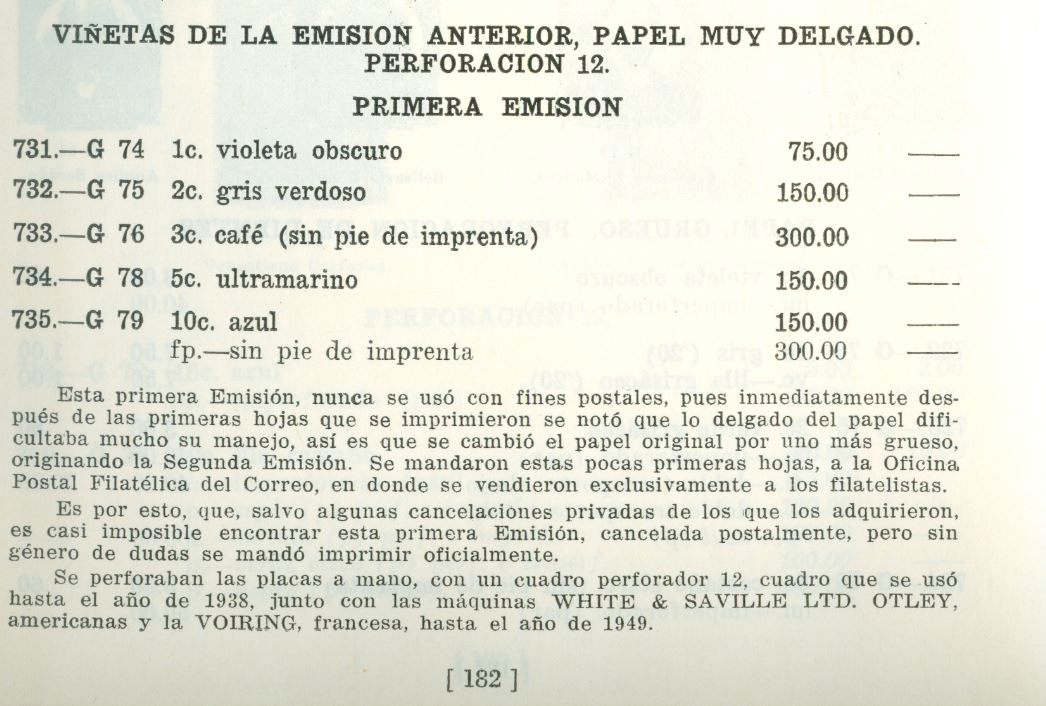 VIÑETAS DE LA EMISION ANTERIOR, PAPEL MUY DELGADO. PERFORACION 12.

PRIMERA EMISION

| | | | |
|---|---|---|---|
| 731.—G 74 | 1c. violeta obscuro | 75.00 | —— |
| 732.—G 75 | 2c. gris verdoso | 150.00 | —— |
| 733.—G 76 | 3c. café (sin pie de imprenta) | 300.00 | —— |
| 734.—G 78 | 5c. ultramarino | 150.00 | —— |
| 735.—G 79 | 10c. azul | 150.00 | —— |
| | fp.—sin pie de imprenta | 300.00 | —— |

Esta primera Emisión, nunca se usó con fines postales, pues inmediatamente después de las primeras hojas que se imprimieron se notó que lo delgado del papel dificultaba mucho su manejo, así es que se cambió el papel original por uno más grueso, originando la Segunda Emisión. Se mandaron estas pocas primeras hojas, a la Oficina Postal Filatélica del Correo, en donde se vendieron exclusivamente a los filatelistas.

Es por esto, que, salvo algunas cancelaciones privadas de los que los adquirieron, es casi imposible encontrar esta primera Emisión, cancelada postalmente, pero sin género de dudas se mandó imprimir oficialmente.

Se perforaban las placas a mano, con un cuadro perforador 12, cuadro que se usó hasta el año de 1938, junto con las máquinas WHITE & SAVILLE LTD. OTLEY, americanas y la VOIRING, francesa, hasta el año de 1949.

[ 182 ]